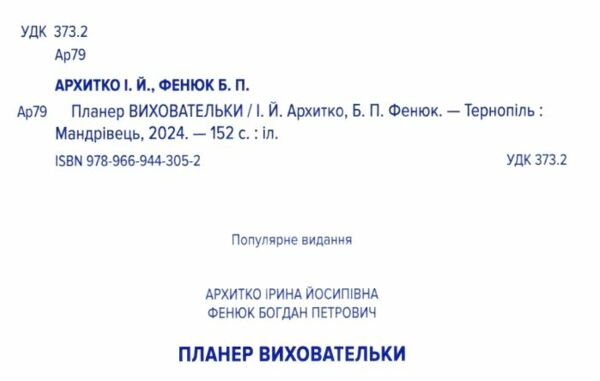 УДК 373.2
Ар79

АРХИТКО І. Й., ФЕНЮК Б. П.

Ар79 Планер ВИХОВАТЕЛЬКИ / І. Й. Архитко, Б. П. Фенюк. — Тернопіль : Мандрівець, 2024. — 152 с. : іл.

ISBN 978-966-944-305-2 УДК 373.2

Популярне видання

АРХИТКО ІРИНА ЙОСИПІВНА
ФЕНЮК БОГДАН ПЕТРОВИЧ

ПЛАНЕР ВИХОВАТЕЛЬКИ